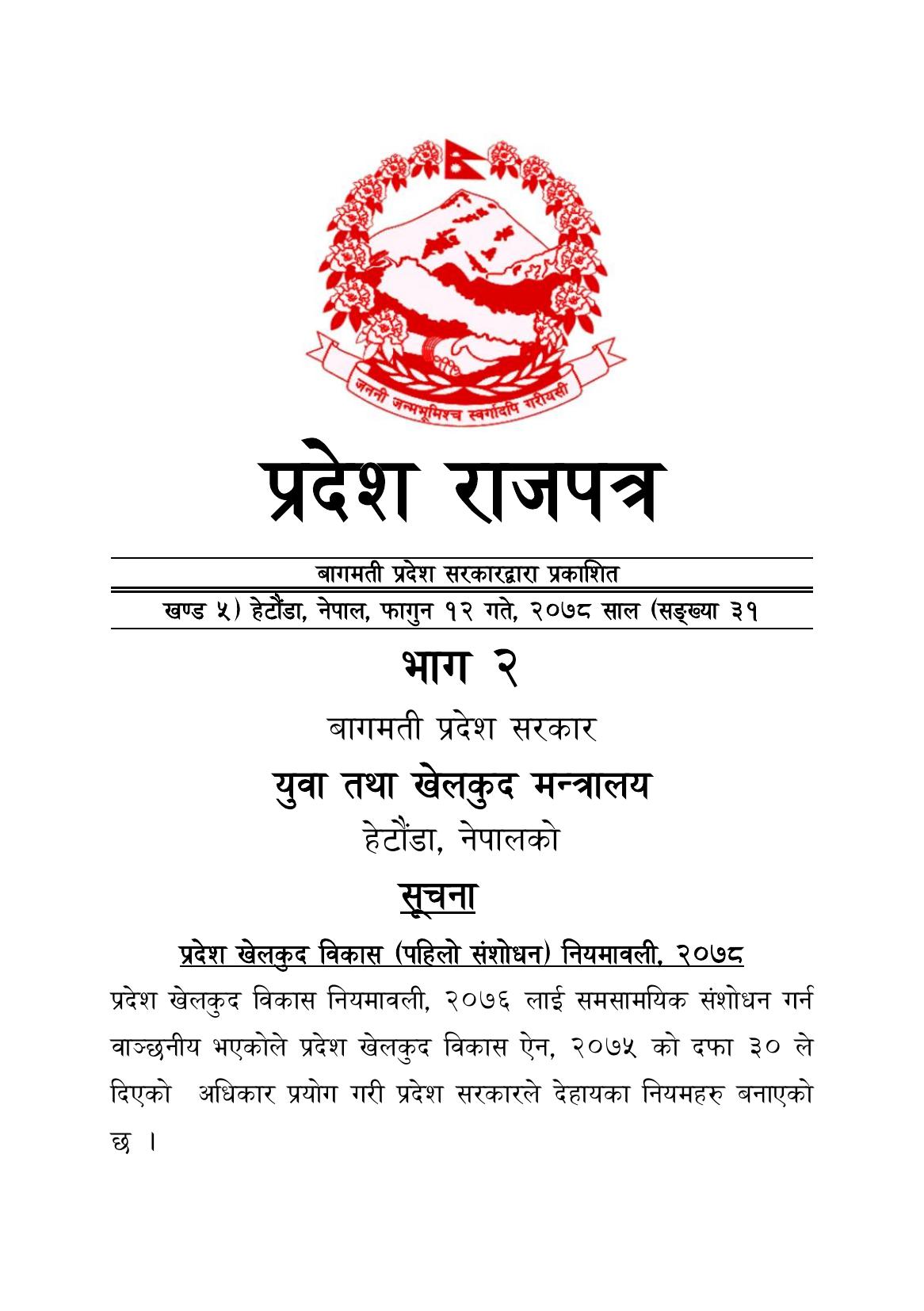 जननी जन्मभूमिश्च स्वर्गादपि गरीयसी

प्रदेश राजपत्र

बागमती प्रदेश सरकारद्वारा प्रकाशित

खण्ड ५) हेटौंडा, नेपाल, फागुन १२ गते, २०७८ साल (सङ्ख्या ३१

भाग २

बागमती प्रदेश सरकार

युवा तथा खेलकुद मन्त्रालय

हेटौंडा, नेपालको

सूचना

प्रदेश खेलकुद विकास (पहिलो संशोधन) नियमावली, २०७८

प्रदेश खेलकुद विकास नियमावली, २०७६ लाई समसामयिक संशोधन गर्न वाञ्छनीय भएकोले प्रदेश खेलकुद विकास ऐन, २०७५ को दफा ३० ले दिएको अधिकार प्रयोग गरी प्रदेश सरकारले देहायका नियमहरु बनाएको छ ।